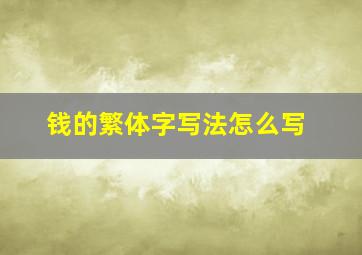 钱的繁体字写法怎么写